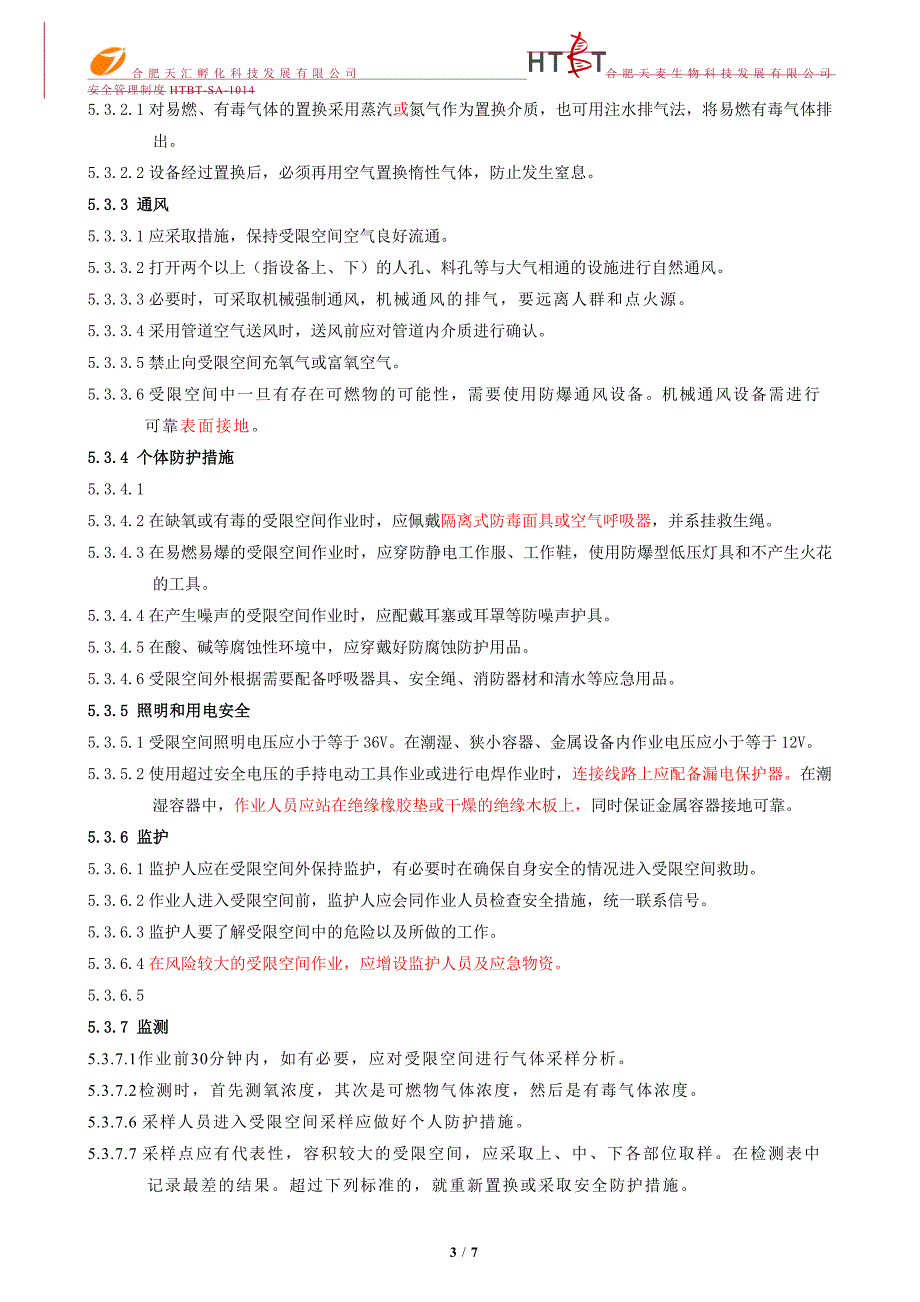 合肥天汇孵化科技发展有限公司
HTBT 合肥天麦生物科技发展有限公司
安全管理制度 HTBT-SA-1014

5.3.2.1 对易燃、有毒气体的置换采用蒸汽或氮气作为置换介质，也可用注水排气法，将易燃有毒气体排出。

5.3.2.2 设备经过置换后，必须再用空气置换惰性气体，防止发生窒息。

5.3.3 通风

5.3.3.1 应采取措施，保持受限空间空气良好流通。

5.3.3.2 打开两个以上（指设备上、下）的人孔、料孔等与大气相通的设施进行自然通风。

5.3.3.3 必要时，可采取机械强制通风，机械通风的排气，要远离人群和点火源。

5.3.3.4 采用管道空气送风时，送风前应对管道内介质进行确认。

5.3.3.5 禁止向受限空间充氧气或富氧空气。

5.3.3.6 受限空间中一旦有存在可燃物的可能性，需要使用防爆通风设备。机械通风设备需进行可靠表面接地。

5.3.4 个体防护措施

5.3.4.1

5.3.4.2 在缺氧或有毒的受限空间作业时，应佩戴隔离式防毒面具或空气呼吸器，并系挂救生绳。

5.3.4.3 在易燃易爆的受限空间作业时，应穿防静电工作服、工作鞋，使用防爆型低压灯具和不产生火花的工具。

5.3.4.4 在产生噪声的受限空间作业时，应配戴耳塞或耳罩等防噪声护具。

5.3.4.5 在酸、碱等腐蚀性环境中，应穿戴好防腐蚀防护用品。

5.3.4.6 受限空间外根据需要配备呼吸器具、安全绳、消防器材和清水等应急用品。

5.3.5 照明和用电安全

5.3.5.1 受限空间照明电压应小于等于 36V。在潮湿、狭小容器、金属设备内作业电压应小于等于 12V。

5.3.5.2 使用超过安全电压的手持电动工具作业或进行电焊作业时，连接线路上应配备漏电保护器。在潮湿容器中，作业人员应站在绝缘橡胶垫或干燥的绝缘木板上，同时保证金属容器接地可靠。

5.3.6 监护

5.3.6.1 监护人应在受限空间外保持监护，有必要时在确保自身安全的情况进入受限空间救助。

5.3.6.2 作业人进入受限空间前，监护人应会同作业人员检查安全措施，统一联系信号。

5.3.6.3 监护人要了解受限空间中的危险以及所做的工作。

5.3.6.4 在风险较大的受限空间作业，应增设监护人员及应急物资。

5.3.6.5

5.3.7 监测

5.3.7.1作业前30分钟内，如有必要，应对受限空间进行气体采样分析。

5.3.7.2检测时，首先测氧浓度，其次是可燃物气体浓度，然后是有毒气体浓度。

5.3.7.6 采样人员进入受限空间采样应做好个人防护措施。

5.3.7.7 采样点应有代表性，容积较大的受限空间，应采取上、中、下各部位取样。在检测表中记录最差的结果。超过下列标准的，就重新置换或采取安全防护措施。

3 / 7